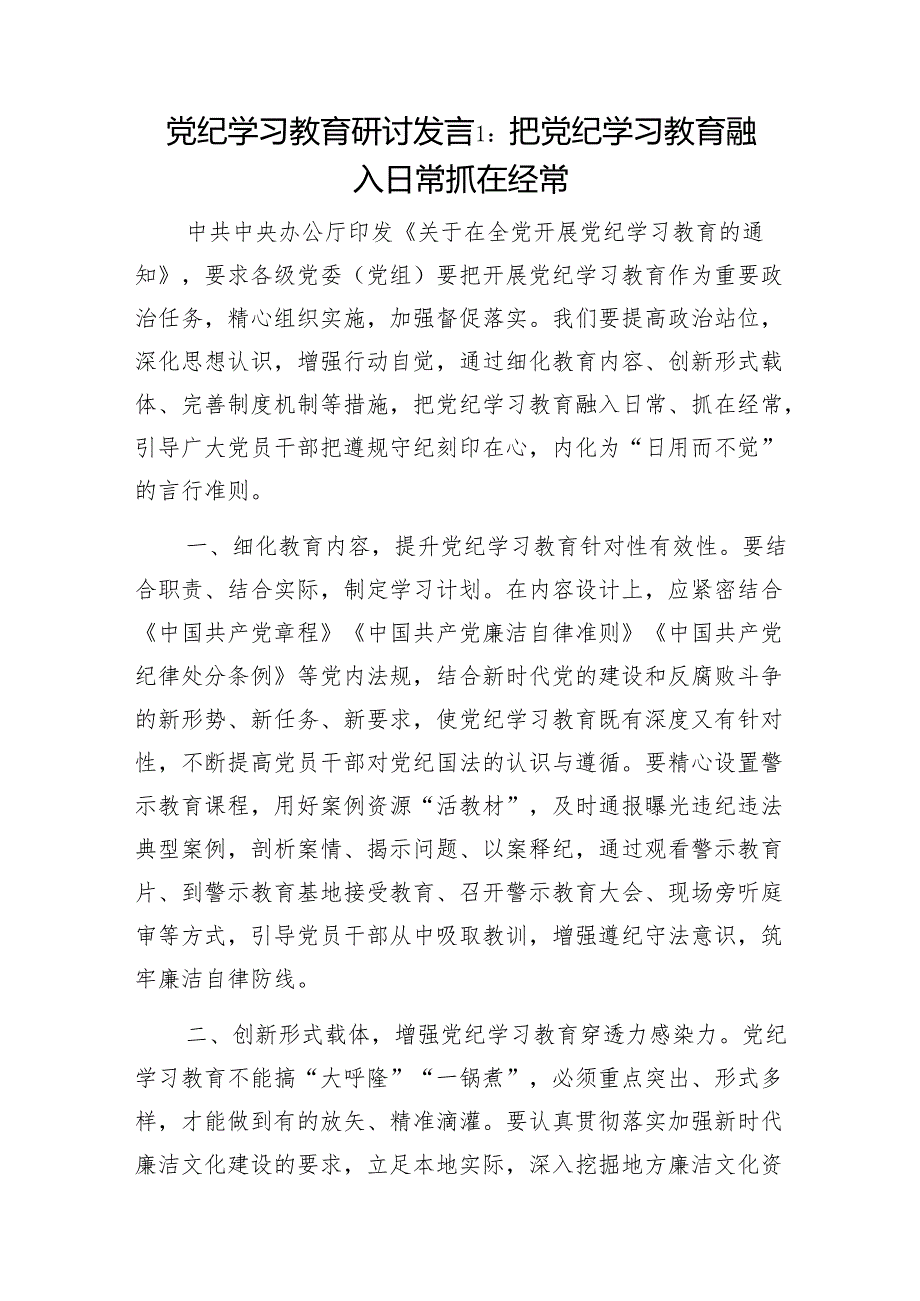 党纪学习教育研讨发言1：把党纪学习教育融入日常抓在经常

中共中央办公厅印发《关于在全党开展党纪学习教育的通知》，要求各级党委（党组）要把开展党纪学习教育作为重要政治任务，精心组织实施，加强督促落实。我们要提高政治站位，深化思想认识，增强行动自觉，通过细化教育内容、创新形式载体、完善制度机制等措施，把党纪学习教育融入日常、抓在经常，引导广大党员干部把遵规守纪刻印在心，内化为“日用而不觉”的言行准则。

一、细化教育内容，提升党纪学习教育针对性有效性。要结合职责、结合实际，制定学习计划。在内容设计上，应紧密结合《中国共产党章程》《中国共产党廉洁自律准则》《中国共产党纪律处分条例》等党内法规，结合新时代党的建设和反腐败斗争的新形势、新任务、新要求，使党纪学习教育既有深度又有针对性，不断提高党员干部对党纪国法的认识与遵循。要精心设置警示教育课程，用好案例资源“活教材”，及时通报曝光违纪违法典型案例，剖析案情、揭示问题、以案释纪，通过观看警示教育片、到警示教育基地接受教育、召开警示教育大会、现场旁听庭审等方式，引导党员干部从中吸取教训，增强遵纪守法意识，筑牢廉洁自律防线。

二、创新形式载体，增强党纪学习教育穿透力感染力。党纪学习教育不能搞“大呼隆”“一锅煮”，必须重点突出、形式多样，才能做到有的放矢、精准滴灌。要认真贯彻落实加强新时代廉洁文化建设的要求，立足本地实际，深入挖掘地方廉洁文化资